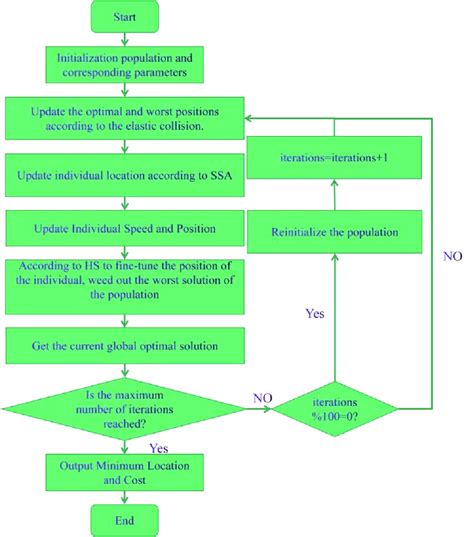 Start

Initialization population and corresponding parameters

Update the optimal and worst positions according to the elastic collision.

Update individual location according to SSA

Update Individual Speed and Position

According to HS to fine-tune the position of the individual, weed out the worst solution of the population

Get the current global optimal solution

Is the maximum number of iterations reached?

Yes

Output Minimum Location and Cost

End

NO

iterations %100=0?

Yes

Reinitialize the population

iterations=iterations+1

NO